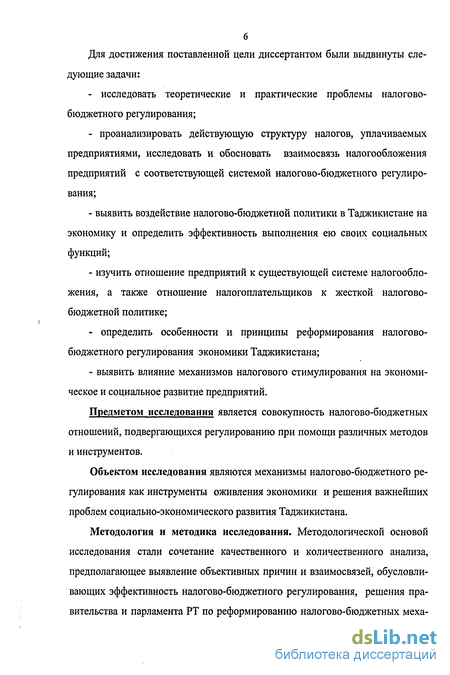 6

Для достижения поставленной цели диссертантом были выдвинуты следующие задачи:

- исследовать теоретические и практические проблемы налогово-бюджетного регулирования;

- проанализировать действующую структуру налогов, уплачиваемых предприятиями, исследовать и обосновать взаимосвязь налогообложения предприятий с соответствующей системой налогово-бюджетного регулирования;

- выявить воздействие налогово-бюджетной политики в Таджикистане на экономику и определить эффективность выполнения ею своих социальных функций;

- изучить отношение предприятий к существующей системе налогообложения, а также отношение налогоплательщиков к жесткой налогово-бюджетной политике;

- определить особенности и принципы реформирования налогово-бюджетного регулирования экономики Таджикистана;

- выявить влияние механизмов налогового стимулирования на экономическое и социальное развитие предприятий.

Предметом исследования является совокупность налогово-бюджетных отношений, подвергающихся регулированию при помощи различных методов и инструментов.

Объектом исследования являются механизмы налогово-бюджетного регулирования как инструменты оживления экономики и решения важнейших проблем социально-экономического развития Таджикистана.

Методология и методика исследования. Методологической основой исследования стали сочетание качественного и количественного анализа, предполагающее выявление объективных причин и взаимосвязей, обусловливающих эффективность налогово-бюджетного регулирования, решения правительства и парламента РТ по реформированию налогово-бюджетных меха-

dsLib.net
библиотека диссертаций